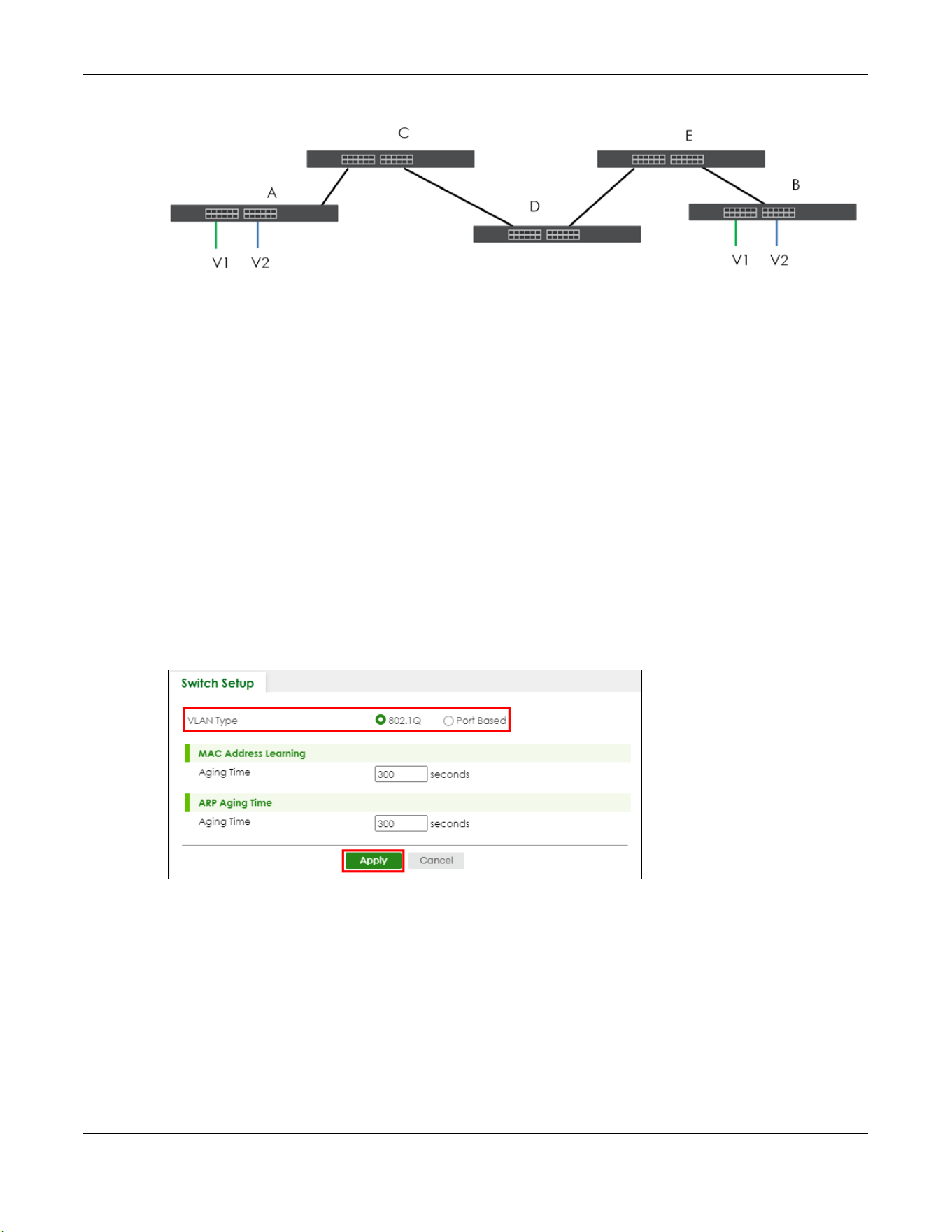 C

E

A

B

D

V1 V2

V1 V2

Switch Setup

VLAN Type 802.1Q Port Based

MAC Address Learning

Aging Time 300 seconds

ARP Aging Time

Aging Time 300 seconds

Apply Cancel